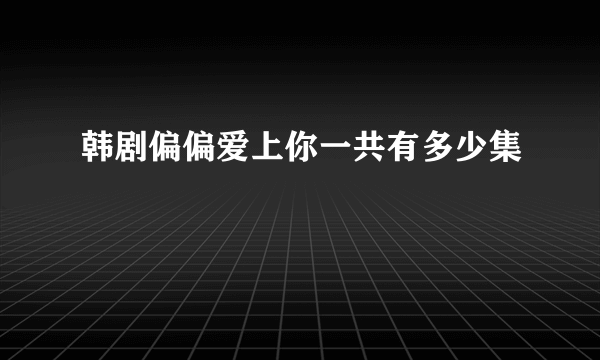 韩剧偏偏爱上你一共有多少集